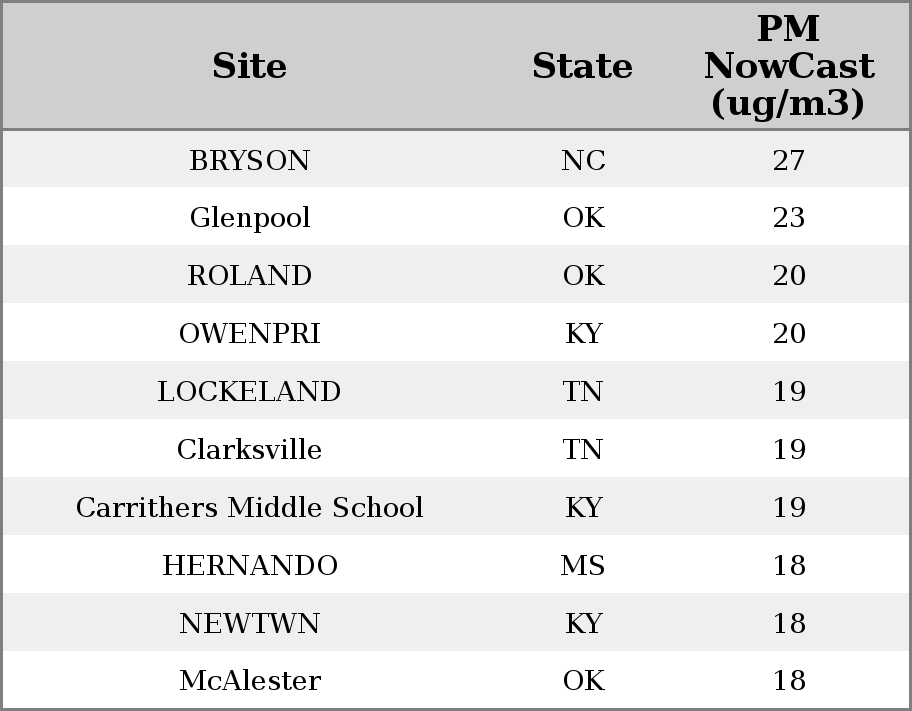 | Site | State | PM NowCast (ug/m3) |
|---|---|---|
| BRYSON | NC | 27 |
| Glenpool | OK | 23 |
| ROLAND | OK | 20 |
| OWENPRI | KY | 20 |
| LOCKELAND | TN | 19 |
| Clarksville | TN | 19 |
| Carrithers Middle School | KY | 19 |
| HERNANDO | MS | 18 |
| NEWTWN | KY | 18 |
| McAlester | OK | 18 |